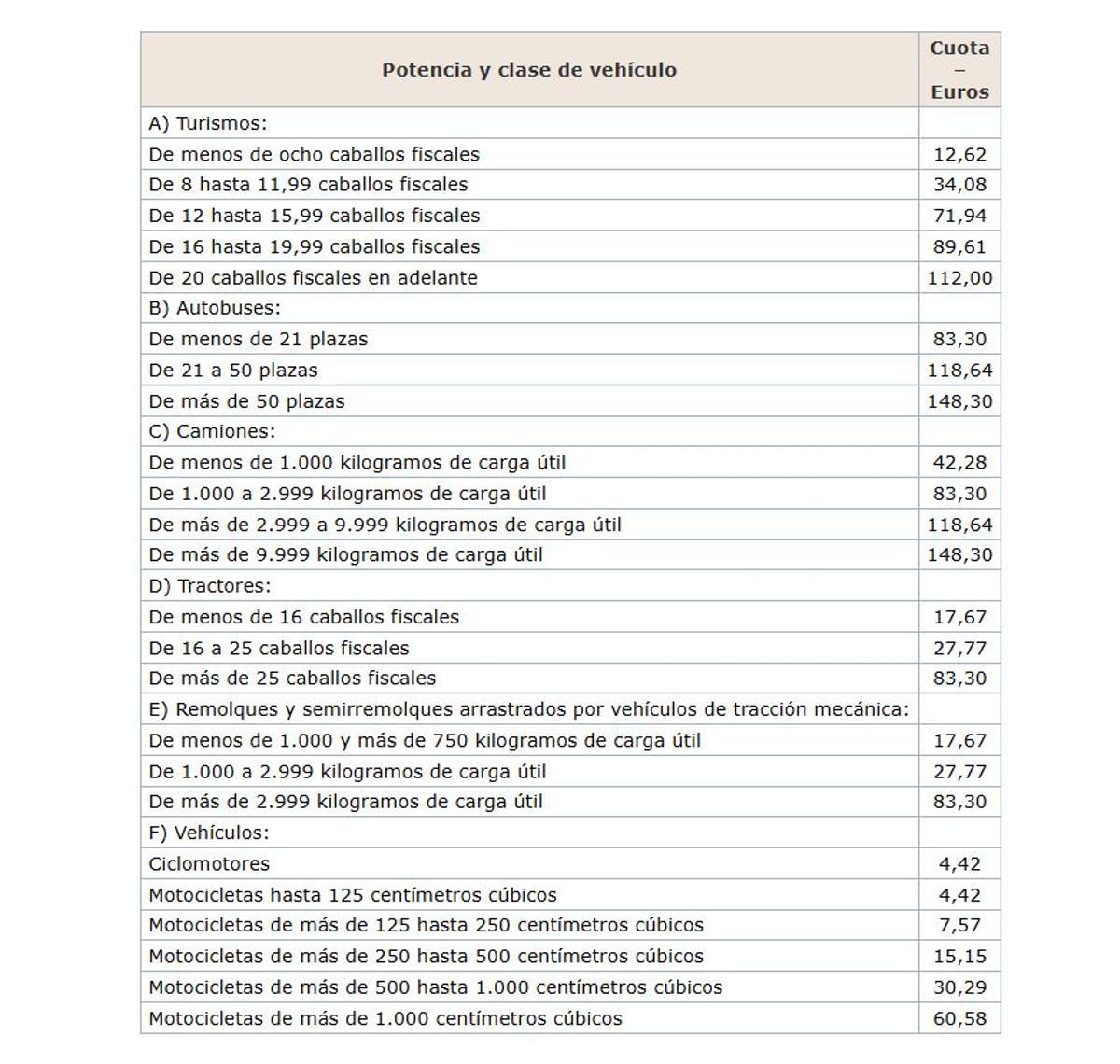 | Potencia y clase de vehículo | Cuota – Euros |
|---|---|
| A) Turismos: | |
| De menos de ocho caballos fiscales | 12,62 |
| De 8 hasta 11,99 caballos fiscales | 34,08 |
| De 12 hasta 15,99 caballos fiscales | 71,94 |
| De 16 hasta 19,99 caballos fiscales | 89,61 |
| De 20 caballos fiscales en adelante | 112,00 |
| B) Autobuses: | |
| De menos de 21 plazas | 83,30 |
| De 21 a 50 plazas | 118,64 |
| De más de 50 plazas | 148,30 |
| C) Camiones: | |
| De menos de 1.000 kilogramos de carga útil | 42,28 |
| De 1.000 a 2.999 kilogramos de carga útil | 83,30 |
| De más de 2.999 a 9.999 kilogramos de carga útil | 118,64 |
| De más de 9.999 kilogramos de carga útil | 148,30 |
| D) Tractores: | |
| De menos de 16 caballos fiscales | 17,67 |
| De 16 a 25 caballos fiscales | 27,77 |
| De más de 25 caballos fiscales | 83,30 |
| E) Remolques y semirremolques arrastrados por vehículos de tracción mecánica: | |
| De menos de 1.000 y más de 750 kilogramos de carga útil | 17,67 |
| De 1.000 a 2.999 kilogramos de carga útil | 27,77 |
| De más de 2.999 kilogramos de carga útil | 83,30 |
| F) Vehículos: | |
| Ciclomotores | 4,42 |
| Motocicletas hasta 125 centímetros cúbicos | 4,42 |
| Motocicletas de más de 125 hasta 250 centímetros cúbicos | 7,57 |
| Motocicletas de más de 250 hasta 500 centímetros cúbicos | 15,15 |
| Motocicletas de más de 500 hasta 1.000 centímetros cúbicos | 30,29 |
| Motocicletas de más de 1.000 centímetros cúbicos | 60,58 |